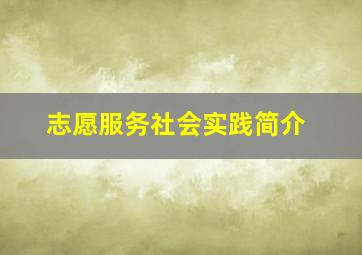 志愿服务社会实践简介